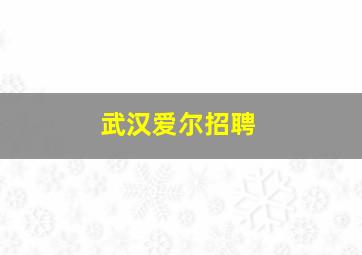 武汉爱尔招聘